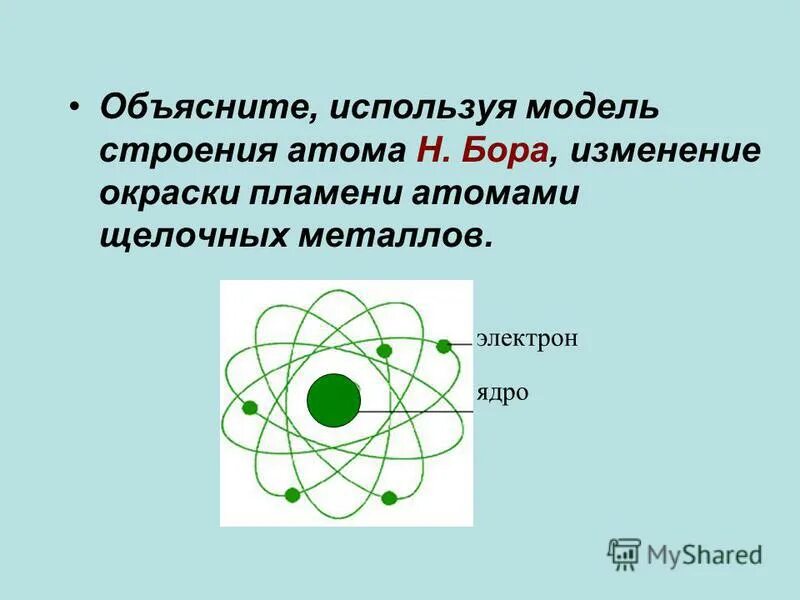 • Объясните, используя модель строения атома Н. Бора, изменение окраски пламени атомами щелочных металлов.

электрон

ядро

MyShared